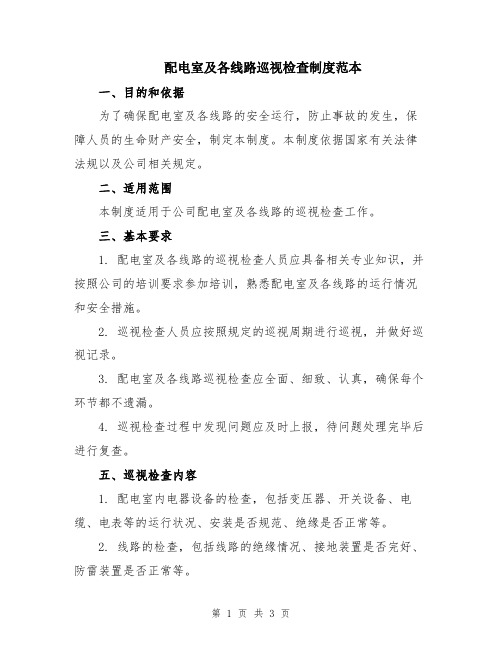 配电室及各线路巡视检查制度范本

一、目的和依据

为了确保配电室及各线路的安全运行，防止事故的发生，保障人员的生命财产安全，制定本制度。本制度依据国家有关法律法规以及公司相关规定。

二、适用范围

本制度适用于公司配电室及各线路的巡视检查工作。

三、基本要求

1. 配电室及各线路的巡视检查人员应具备相关专业知识，并按照公司的培训要求参加培训，熟悉配电室及各线路的运行情况和安全措施。

2. 巡视检查人员应按照规定的巡视周期进行巡视，并做好巡视记录。

3. 配电室及各线路巡视检查应全面、细致、认真，确保每个环节都不遗漏。

4. 巡视检查过程中发现问题应及时上报，待问题处理完毕后进行复查。

五、巡视检查内容

1. 配电室内电器设备的检查，包括变压器、开关设备、电缆、电表等的运行状况、安装是否规范、绝缘是否正常等。

2. 线路的检查，包括线路的绝缘情况、接地装置是否完好、防雷装置是否正常等。

第 1 页 共 3 页